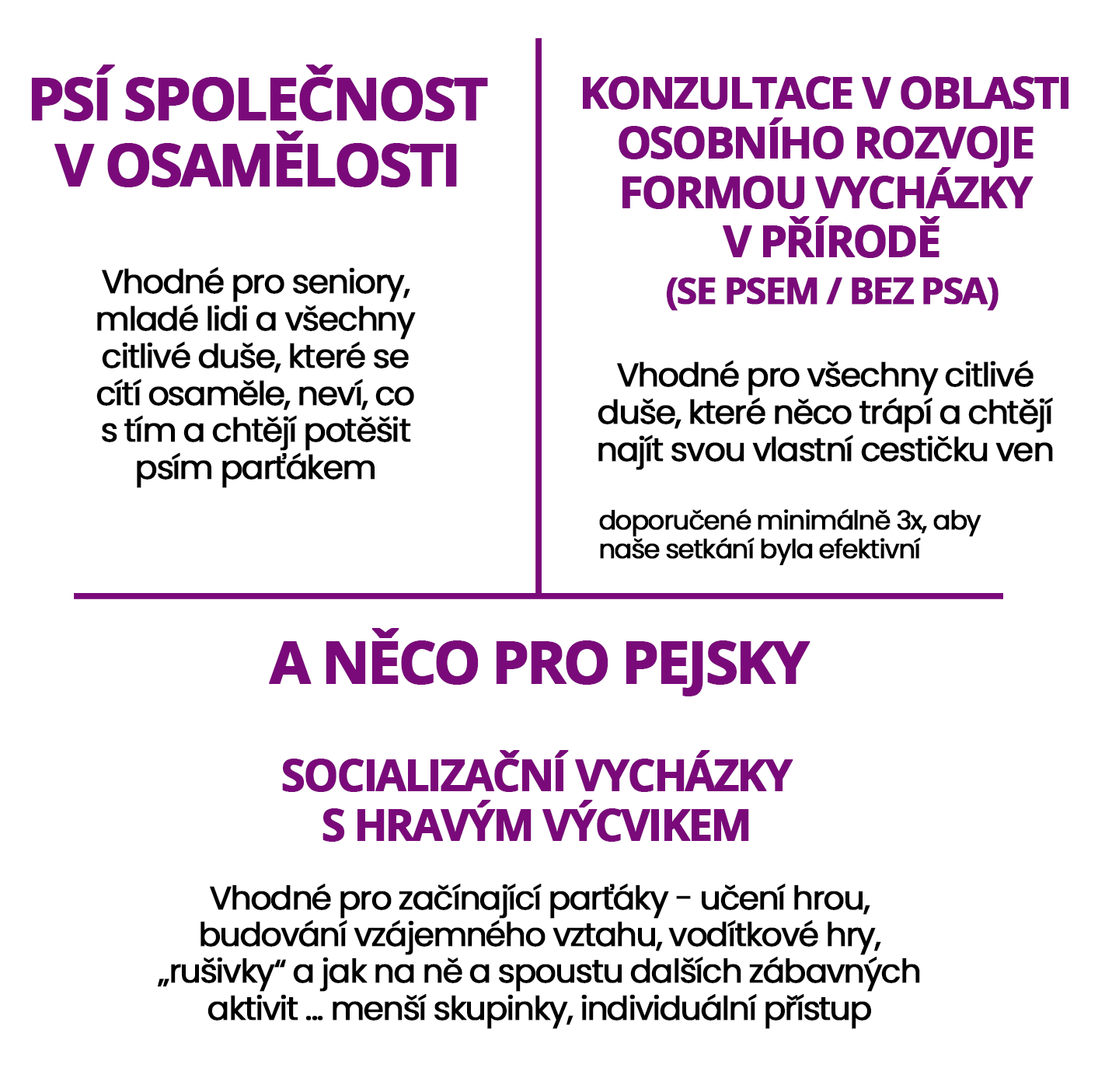 PSÍ SPOLEČNOST V OSAMĚLOSTI

Vhodné pro seniory, mladé lidi a všechny citlivé duše, které se cítí osaměle, neví, co s tím a chtějí potěšit psím parťákem

KONZULTACE V OBLASTI OSOBNÍHO ROZVOJE FORMOU VYCHÁZKY V PŘÍRODĚ
(SE PSEM / BEZ PSA)

Vhodné pro všechny citlivé duše, které něco trápí a chtějí najít svou vlastní cestičku ven

doporučené minimálně 3x, aby naše setkání byla efektivní

A NĚCO PRO PEJSKY

SOCIALIZAČNÍ VYCHÁZKY S HRAVÝM VÝCVIKEM

Vhodné pro začínající parťáky - učení hrou, budování vzájemného vztahu, vodítkové hry, „rušivky“ a jak na ně a spoustu dalších zábavných aktivit … menší skupinky, individuální přístup